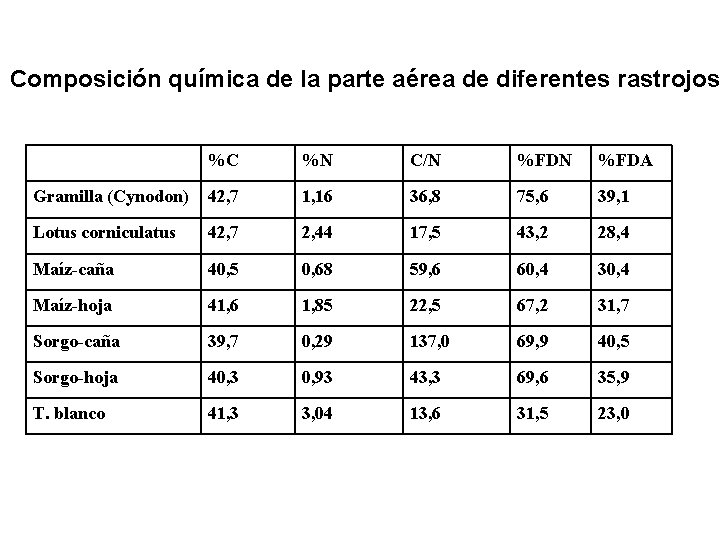 Composición química de la parte aérea de diferentes rastrojos

|  | %C | %N | C/N | %FDN | %FDA |
|---|---|---|---|---|---|
| Gramilla (Cynodon) | 42,7 | 1,16 | 36,8 | 75,6 | 39,1 |
| Lotus corniculatus | 42,7 | 2,44 | 17,5 | 43,2 | 28,4 |
| Maíz-caña | 40,5 | 0,68 | 59,6 | 60,4 | 30,4 |
| Maíz-hoja | 41,6 | 1,85 | 22,5 | 67,2 | 31,7 |
| Sorgo-caña | 39,7 | 0,29 | 137,0 | 69,9 | 40,5 |
| Sorgo-hoja | 40,3 | 0,93 | 43,3 | 69,6 | 35,9 |
| T. blanco | 41,3 | 3,04 | 13,6 | 31,5 | 23,0 |